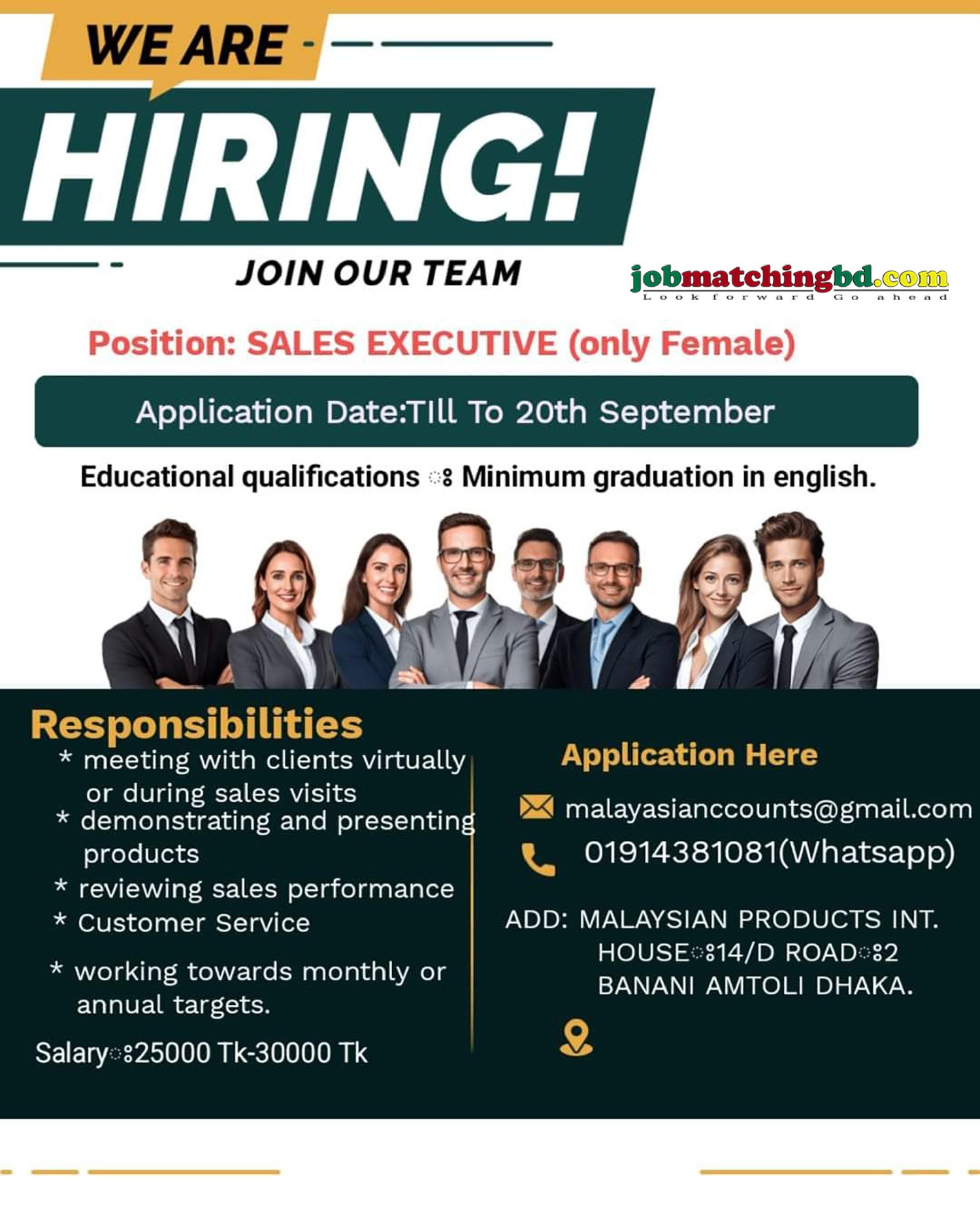 WE ARE

HIRING!

JOIN OUR TEAM

jobmatchingbd.com
Look forward Go ahead

Position: SALES EXECUTIVE (only Female)

Application Date:TIll To 20th September

Educational qualifications ঃ Minimum graduation in english.

Responsibilities
* meeting with clients virtually or during sales visits
* demonstrating and presenting products
* reviewing sales performance
* Customer Service
* working towards monthly or annual targets.

Salaryঃ25000 Tk-30000 Tk

Application Here

malayasianccounts@gmail.com

01914381081(Whatsapp)

ADD: MALAYSIAN PRODUCTS INT.
HOUSEঃ14/D ROADঃ2
BANANI AMTOLI DHAKA.